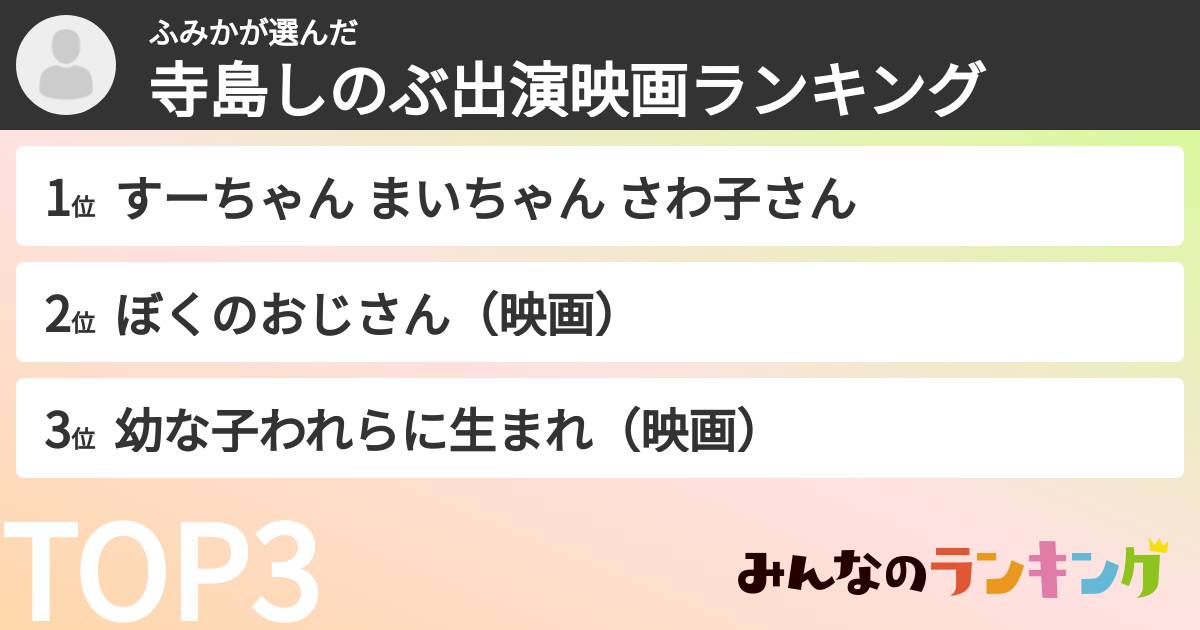 ふみかが選んだ
寺島しのぶ出演映画ランキング

1位 すーちゃん まいちゃん さわ子さん

2位 ぼくのおじさん（映画）

3位 幼な子われらに生まれ（映画）

TOP3

みんなのランキング